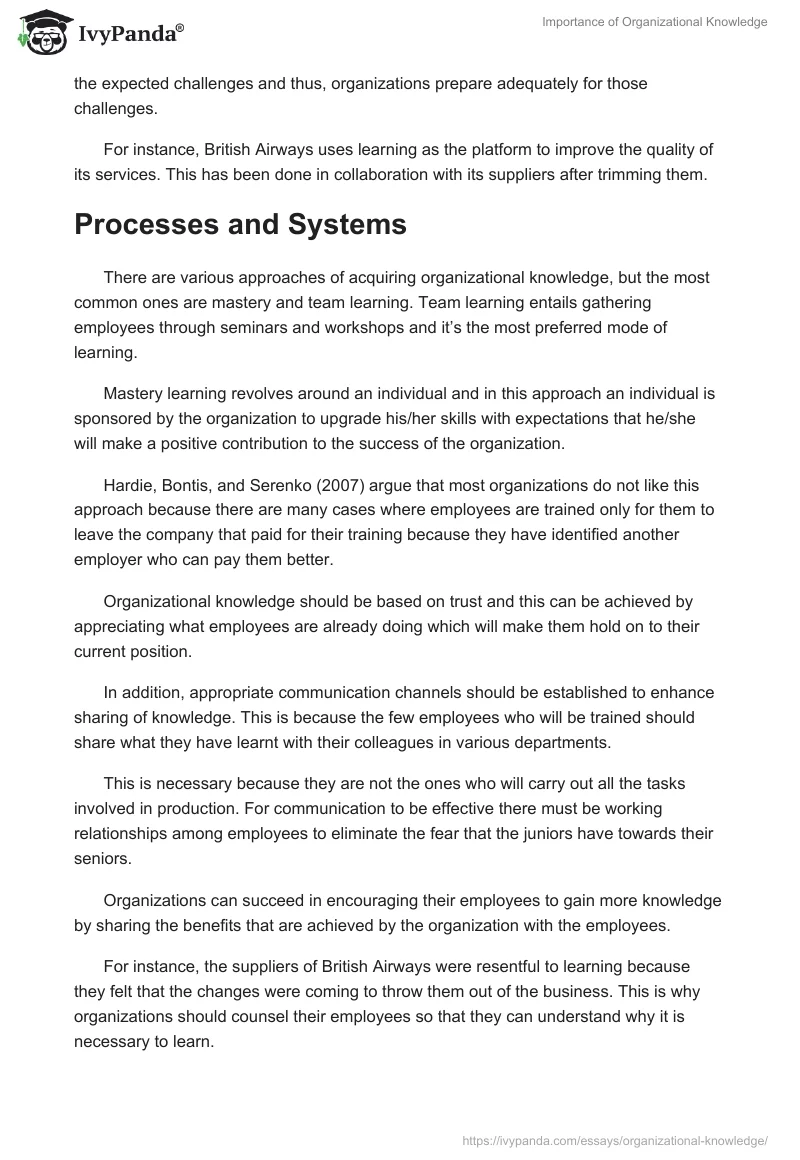 IvyPanda®

Importance of Organizational Knowledge

the expected challenges and thus, organizations prepare adequately for those challenges.

For instance, British Airways uses learning as the platform to improve the quality of its services. This has been done in collaboration with its suppliers after trimming them.

Processes and Systems

There are various approaches of acquiring organizational knowledge, but the most common ones are mastery and team learning. Team learning entails gathering employees through seminars and workshops and it's the most preferred mode of learning.

Mastery learning revolves around an individual and in this approach an individual is sponsored by the organization to upgrade his/her skills with expectations that he/she will make a positive contribution to the success of the organization.

Hardie, Bontis, and Serenko (2007) argue that most organizations do not like this approach because there are many cases where employees are trained only for them to leave the company that paid for their training because they have identified another employer who can pay them better.

Organizational knowledge should be based on trust and this can be achieved by appreciating what employees are already doing which will make them hold on to their current position.

In addition, appropriate communication channels should be established to enhance sharing of knowledge. This is because the few employees who will be trained should share what they have learnt with their colleagues in various departments.

This is necessary because they are not the ones who will carry out all the tasks involved in production. For communication to be effective there must be working relationships among employees to eliminate the fear that the juniors have towards their seniors.

Organizations can succeed in encouraging their employees to gain more knowledge by sharing the benefits that are achieved by the organization with the employees.

For instance, the suppliers of British Airways were resentful to learning because they felt that the changes were coming to throw them out of the business. This is why organizations should counsel their employees so that they can understand why it is necessary to learn.

https://ivypanda.com/essays/organizational-knowledge/